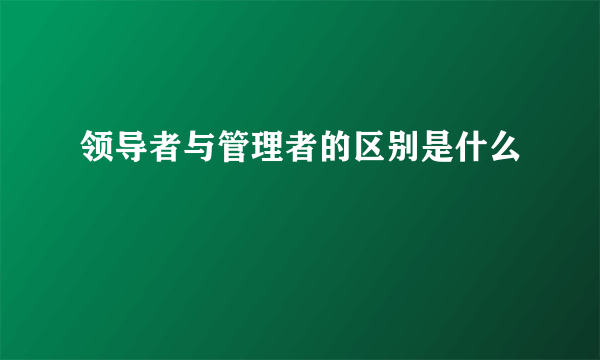 领导者与管理者的区别是什么